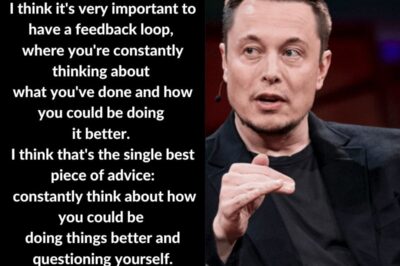 I think it's very important to have a feedback loop, where you're constantly thinking about what you've done and how you could be doing it better.
I think that's the single best piece of advice: constantly think about how you could be doing things better and questioning yourself.